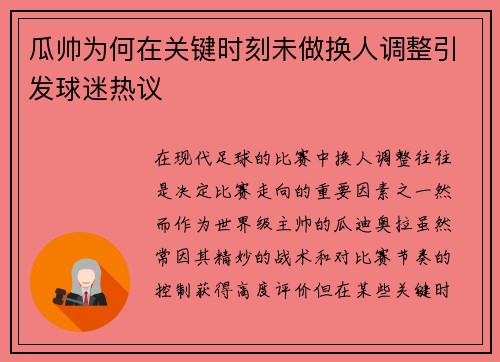 瓜帅为何在关键时刻未做换人调整引发球迷热议

在现代足球的比赛中换人调整往往是决定比赛走向的重要因素之一然而作为世界级主帅的瓜迪奥拉虽然常因其精妙的战术和对比赛节奏的控制获得高度评价但在某些关键时